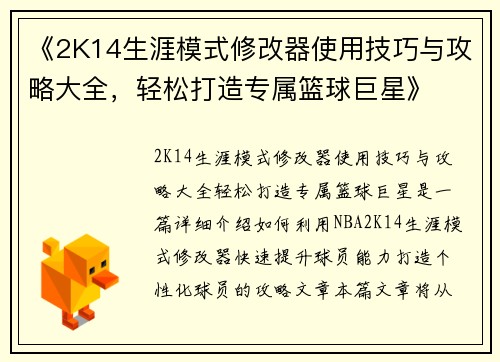 《2K14生涯模式修改器使用技巧与攻略大全，轻松打造专属篮球巨星》

2K14生涯模式修改器使用技巧与攻略大全轻松打造专属篮球巨星是一篇详细介绍如何利用NBA2K14生涯模式修改器快速提升球员能力打造个性化球员的攻略文章本篇文章将从